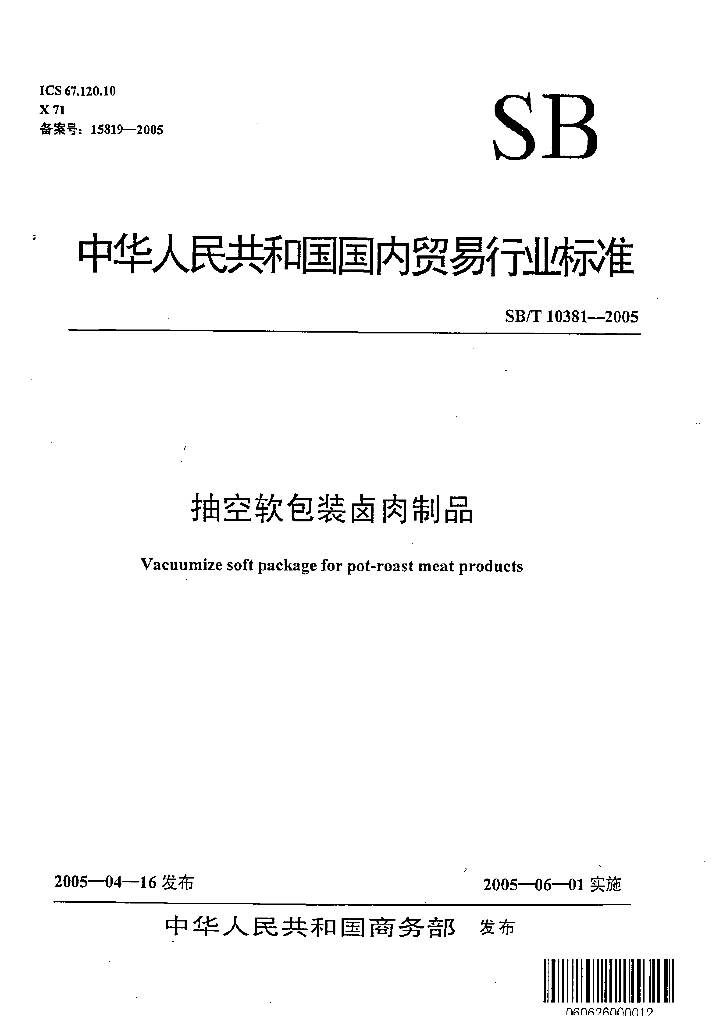 ICS 67.120.10
X 71
备案号：15819—2005

SB

中华人民共和国国内贸易行业标准

SB/T 10381--2005

抽空软包装卤肉制品

Vacuumize soft package for pot-roast meat products

2005—04—16 发布

2005—06—01 实施

中华人民共和国商务部 发布

060626000012